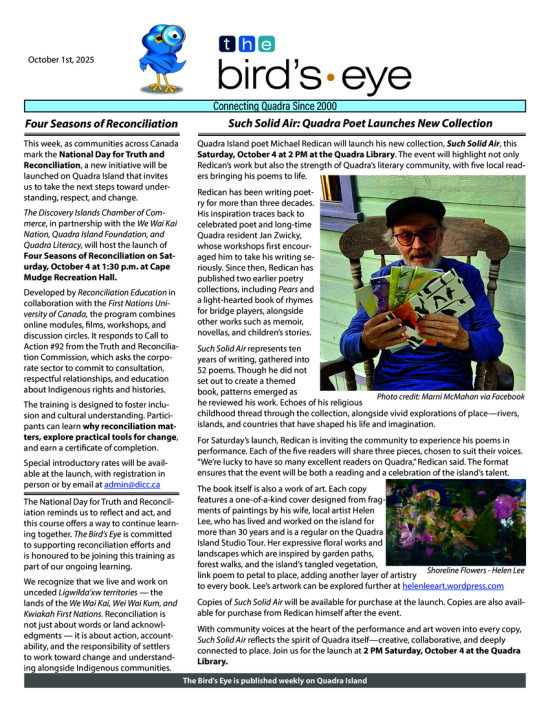 October 1st, 2025

the bird's • eye

Connecting Quadra Since 2000

Four Seasons of Reconciliation

This week, as communities across Canada mark the National Day for Truth and Reconciliation, a new initiative will be launched on Quadra Island that invites us to take the next steps toward understanding, respect, and change.

The Discovery Islands Chamber of Commerce, in partnership with the We Wai Kai Nation, Quadra Island Foundation, and Quadra Literacy, will host the launch of Four Seasons of Reconciliation on Saturday, October 4 at 1:30 p.m. at Cape Mudge Recreation Hall.

Developed by Reconciliation Education in collaboration with the First Nations University of Canada, the program combines online modules, films, workshops, and discussion circles. It responds to Call to Action #92 from the Truth and Reconciliation Commission, which asks the corporate sector to commit to consultation, respectful relationships, and education about Indigenous rights and histories.

The training is designed to foster inclusion and cultural understanding. Participants can learn why reconciliation matters, explore practical tools for change, and earn a certificate of completion.

Special introductory rates will be available at the launch, with registration in person or by email at admin@dicc.ca

The National Day for Truth and Reconciliation reminds us to reflect and act, and this course offers a way to continue learning together. The Bird's Eye is committed to supporting reconciliation efforts and is honoured to be joining this training as part of our ongoing learning.

We recognize that we live and work on unceded Ligwilda'xw territories — the lands of the We Wai Kai, Wei Wai Kum, and Kwiakah First Nations. Reconciliation is not just about words or land acknowledgments — it is about action, accountability, and the responsibility of settlers to work toward change and understanding alongside Indigenous communities.

Such Solid Air: Quadra Poet Launches New Collection

Quadra Island poet Michael Redican will launch his new collection, Such Solid Air, this Saturday, October 4 at 2 PM at the Quadra Library. The event will highlight not only Redican's work but also the strength of Quadra's literary community, with five local readers bringing his poems to life.

Redican has been writing poetry for more than three decades. His inspiration traces back to celebrated poet and long-time Quadra resident Jan Zwicky, whose workshops first encouraged him to take his writing seriously. Since then, Redican has published two earlier poetry collections, including Pears and a light-hearted book of rhymes for bridge players, alongside other works such as memoir, novellas, and children's stories.

Such Solid Air represents ten years of writing, gathered into 52 poems. Though he did not set out to create a themed book, patterns emerged as he reviewed his work. Echoes of his religious childhood thread through the collection, alongside vivid explorations of place—rivers, islands, and countries that have shaped his life and imagination.

Photo credit: Marni McMahan via Facebook

For Saturday's launch, Redican is inviting the community to experience his poems in performance. Each of the five readers will share three pieces, chosen to suit their voices. "We're lucky to have so many excellent readers on Quadra," Redican said. The format ensures that the event will be both a reading and a celebration of the island's talent.

The book itself is also a work of art. Each copy features a one-of-a-kind cover designed from fragments of paintings by his wife, local artist Helen Lee, who has lived and worked on the island for more than 30 years and is a regular on the Quadra Island Studio Tour. Her expressive floral works and landscapes which are inspired by garden paths, forest walks, and the island's tangled vegetation, link poem to petal to place, adding another layer of artistry to every book. Lee's artwork can be explored further at helenleeart.wordpress.com

Shoreline Flowers - Helen Lee

Copies of Such Solid Air will be available for purchase at the launch. Copies are also available for purchase from Redican himself after the event.

With community voices at the heart of the performance and art woven into every copy, Such Solid Air reflects the spirit of Quadra itself—creative, collaborative, and deeply connected to place. Join us for the launch at 2 PM Saturday, October 4 at the Quadra Library.

The Bird's Eye is published weekly on Quadra Island